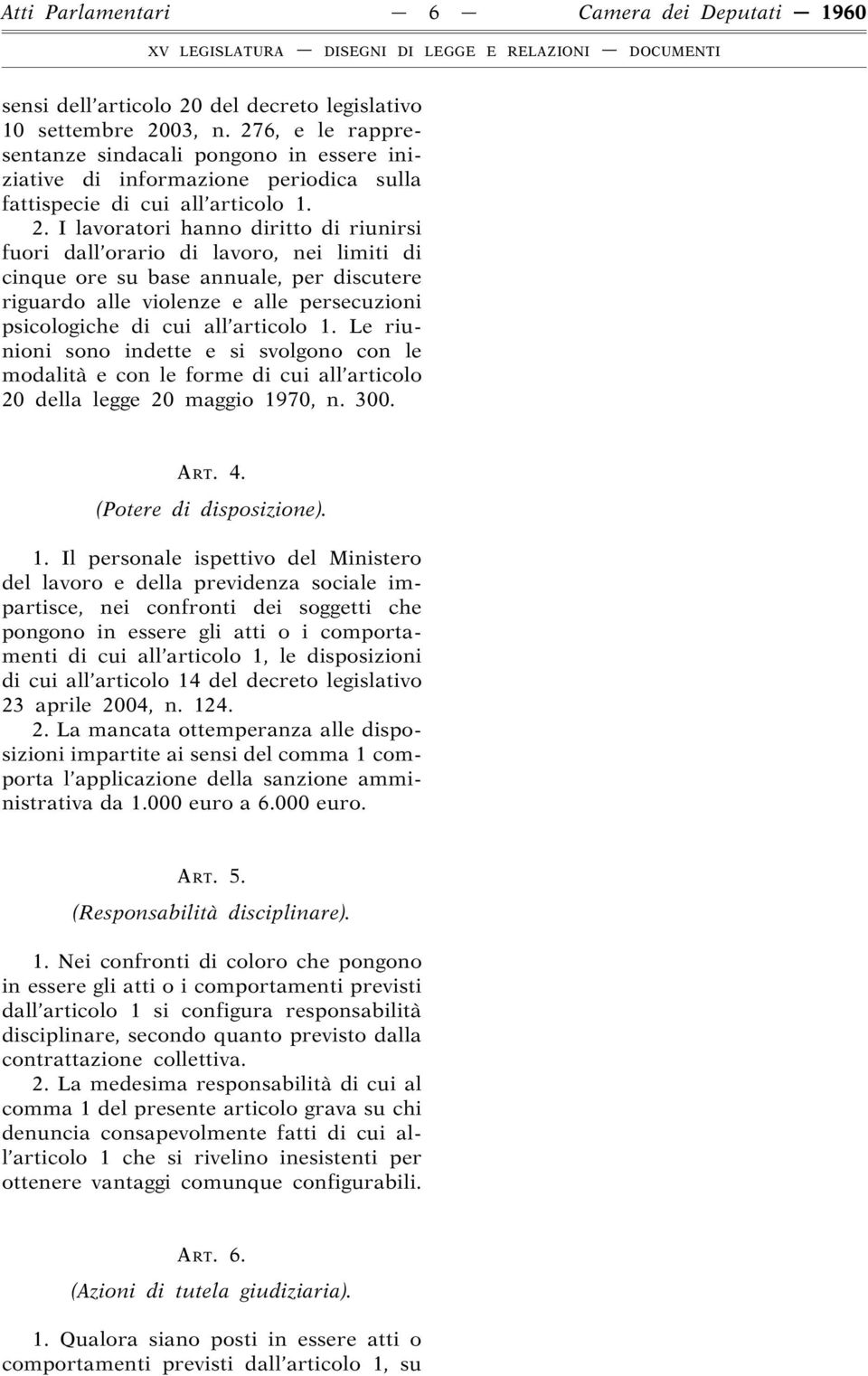 Atti Parlamentari — 6 — Camera dei Deputati — 1960

XV LEGISLATURA — DISEGNI DI LEGGE E RELAZIONI — DOCUMENTI

sensi dell'articolo 20 del decreto legislativo 10 settembre 2003, n. 276, e le rappresentanze sindacali pongono in essere iniziative di informazione periodica sulla fattispecie di cui all'articolo 1.

2. I lavoratori hanno diritto di riunirsi fuori dall'orario di lavoro, nei limiti di cinque ore su base annuale, per discutere riguardo alle violenze e alle persecuzioni psicologiche di cui all'articolo 1. Le riunioni sono indette e si svolgono con le modalità e con le forme di cui all'articolo 20 della legge 20 maggio 1970, n. 300.

ART. 4.
(Potere di disposizione).

1. Il personale ispettivo del Ministero del lavoro e della previdenza sociale impartisce, nei confronti dei soggetti che pongono in essere gli atti o i comportamenti di cui all'articolo 1, le disposizioni di cui all'articolo 14 del decreto legislativo 23 aprile 2004, n. 124.

2. La mancata ottemperanza alle disposizioni impartite ai sensi del comma 1 comporta l'applicazione della sanzione amministrativa da 1.000 euro a 6.000 euro.

ART. 5.
(Responsabilità disciplinare).

1. Nei confronti di coloro che pongono in essere gli atti o i comportamenti previsti dall'articolo 1 si configura responsabilità disciplinare, secondo quanto previsto dalla contrattazione collettiva.

2. La medesima responsabilità di cui al comma 1 del presente articolo grava su chi denuncia consapevolmente fatti di cui all'articolo 1 che si rivelino inesistenti per ottenere vantaggi comunque configurabili.

ART. 6.
(Azioni di tutela giudiziaria).

1. Qualora siano posti in essere atti o comportamenti previsti dall'articolo 1, su